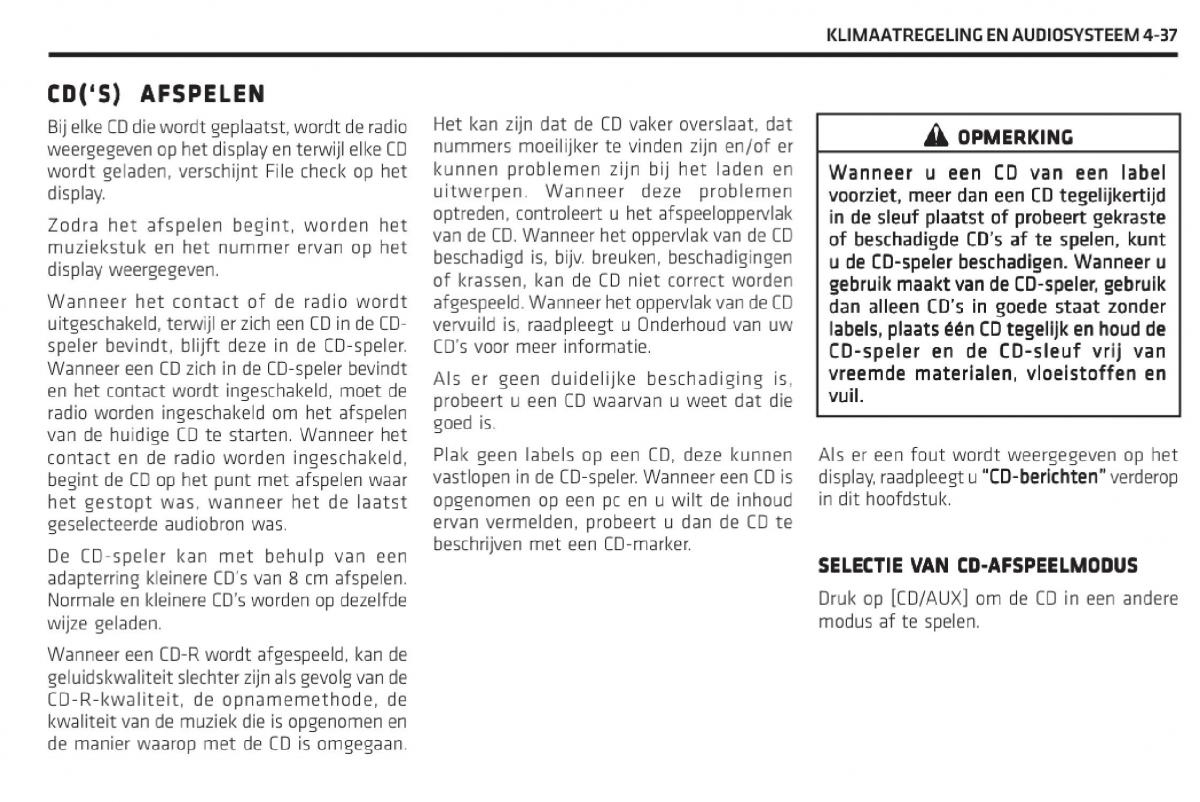 KLIMAATREGELING EN AUDIOSYSTEEM 4-37

CD('S) AFSPELEN

Bij elke CD die wordt geplaatst, wordt de radio weergegeven op het display en terwijl elke CD wordt geladen, verschijnt File check op het display.

Zodra het afspelen begint, worden het muziekstuk en het nummer ervan op het display weergegeven.

Wanneer het contact of de radio wordt uitgeschakeld, terwijl er zich een CD in de CD-speler bevindt, blijft deze in de CD-speler. Wanneer een CD zich in de CD-speler bevindt en het contact wordt ingeschakeld, moet de radio worden ingeschakeld om het afspelen van de huidige CD te starten. Wanneer het contact en de radio worden ingeschakeld, begint de CD op het punt met afspelen waar het gestopt was, wanneer het de laatst geselecteerde audiobron was.

De CD-speler kan met behulp van een adapterring kleinere CD's van 8 cm afspelen. Normale en kleinere CD's worden op dezelfde wijze geladen.

Wanneer een CD-R wordt afgespeeld, kan de geluidskwaliteit slechter zijn als gevolg van de CD-R-kwaliteit, de opnamemethode, de kwaliteit van de muziek die is opgenomen en de manier waarop met de CD is omgegaan.

Het kan zijn dat de CD vaker overslaat, dat nummers moeilijker te vinden zijn en/of er kunnen problemen zijn bij het laden en uitwerpen. Wanneer deze problemen optreden, controleert u het afspeeloppervlak van de CD. Wanneer het oppervlak van de CD beschadigd is, bijv. breuken, beschadigingen of krassen, kan de CD niet correct worden afgespeeld. Wanneer het oppervlak van de CD vervuild is, raadpleegt u Onderhoud van uw CD's voor meer informatie.

Als er geen duidelijke beschadiging is, probeert u een CD waarvan u weet dat die goed is.

Plak geen labels op een CD, deze kunnen vastlopen in de CD-speler. Wanneer een CD is opgenomen op een pc en u wilt de inhoud ervan vermelden, probeert u dan de CD te beschrijven met een CD-marker.

OPMERKING

Wanneer u een CD van een label voorziet, meer dan een CD tegelijkertijd in de sleuf plaatst of probeert gekraste of beschadigde CD's af te spelen, kunt u de CD-speler beschadigen. Wanneer u gebruik maakt van de CD-speler, gebruik dan alleen CD's in goede staat zonder labels, plaats één CD tegelijk en houd de CD-speler en de CD-sleuf vrij van vreemde materialen, vloeistoffen en vuil.

Als er een fout wordt weergegeven op het display, raadpleegt u "CD-berichten" verderop in dit hoofdstuk.

SELECTIE VAN CD-AFSPEELMODUS

Druk op [CD/AUX] om de CD in een andere modus af te spelen.